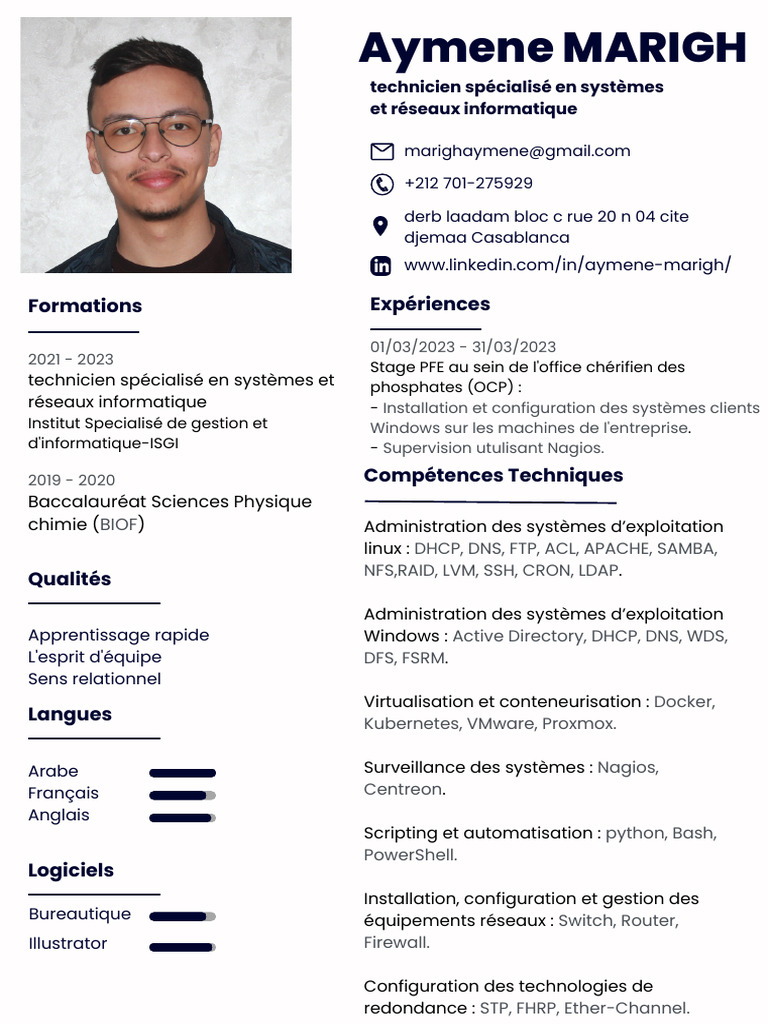 Aymene MARIGH

technicien spécialisé en systèmes et réseaux informatique

marighaymene@gmail.com

+212 701-275929

derb laadam bloc c rue 20 n 04 cite djemaa Casablanca

www.linkedin.com/in/aymene-marigh/

Formations

2021 - 2023
technicien spécialisé en systèmes et réseaux informatique
Institut Specialisé de gestion et d'informatique-ISGI

2019 - 2020
Baccalauréat Sciences Physique chimie (BIOF)

Qualités

Apprentissage rapide
L'esprit d'équipe
Sens relationnel

Langues

Arabe
Français
Anglais

Logiciels

Bureautique
Illustrator

Expériences

01/03/2023 - 31/03/2023
Stage PFE au sein de l'office chérifien des phosphates (OCP) :
- Installation et configuration des systèmes clients Windows sur les machines de l'entreprise.
- Supervision utulisant Nagios.

Compétences Techniques

Administration des systèmes d'exploitation linux : DHCP, DNS, FTP, ACL, APACHE, SAMBA, NFS,RAID, LVM, SSH, CRON, LDAP.

Administration des systèmes d'exploitation Windows : Active Directory, DHCP, DNS, WDS, DFS, FSRM.

Virtualisation et conteneurisation : Docker, Kubernetes, VMware, Proxmox.

Surveillance des systèmes : Nagios, Centreon.

Scripting et automatisation : python, Bash, PowerShell.

Installation, configuration et gestion des équipements réseaux : Switch, Router, Firewall.

Configuration des technologies de redondance : STP, FHRP, Ether-Channel.